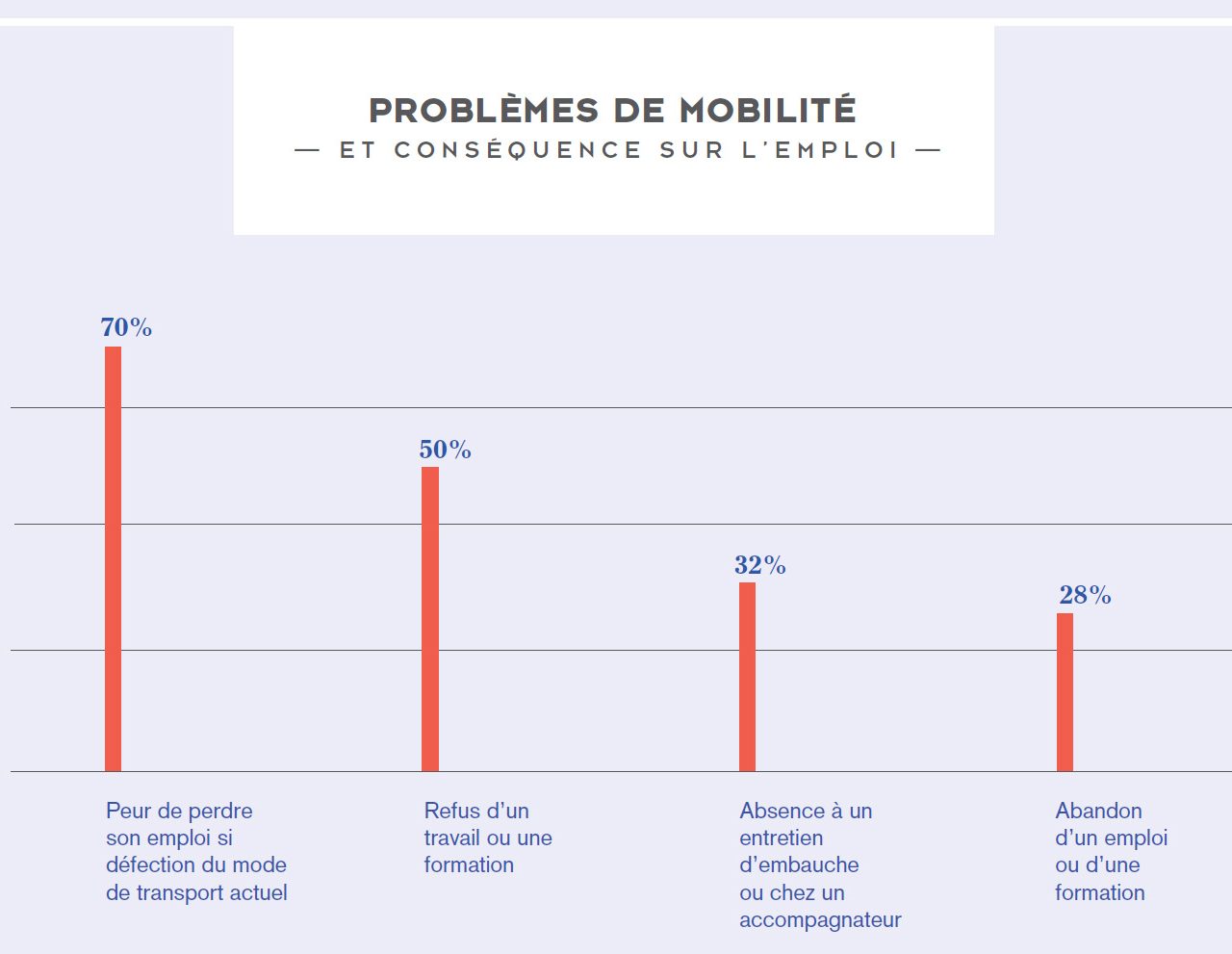 PROBLÈMES DE MOBILITÉ
— ET CONSÉQUENCE SUR L'EMPLOI —

70%

50%

32%

28%

Peur de perdre son emploi si défection du mode de transport actuel

Refus d'un travail ou une formation

Absence à un entretien d'embauche ou chez un accompagnateur

Abandon d'un emploi ou d'une formation